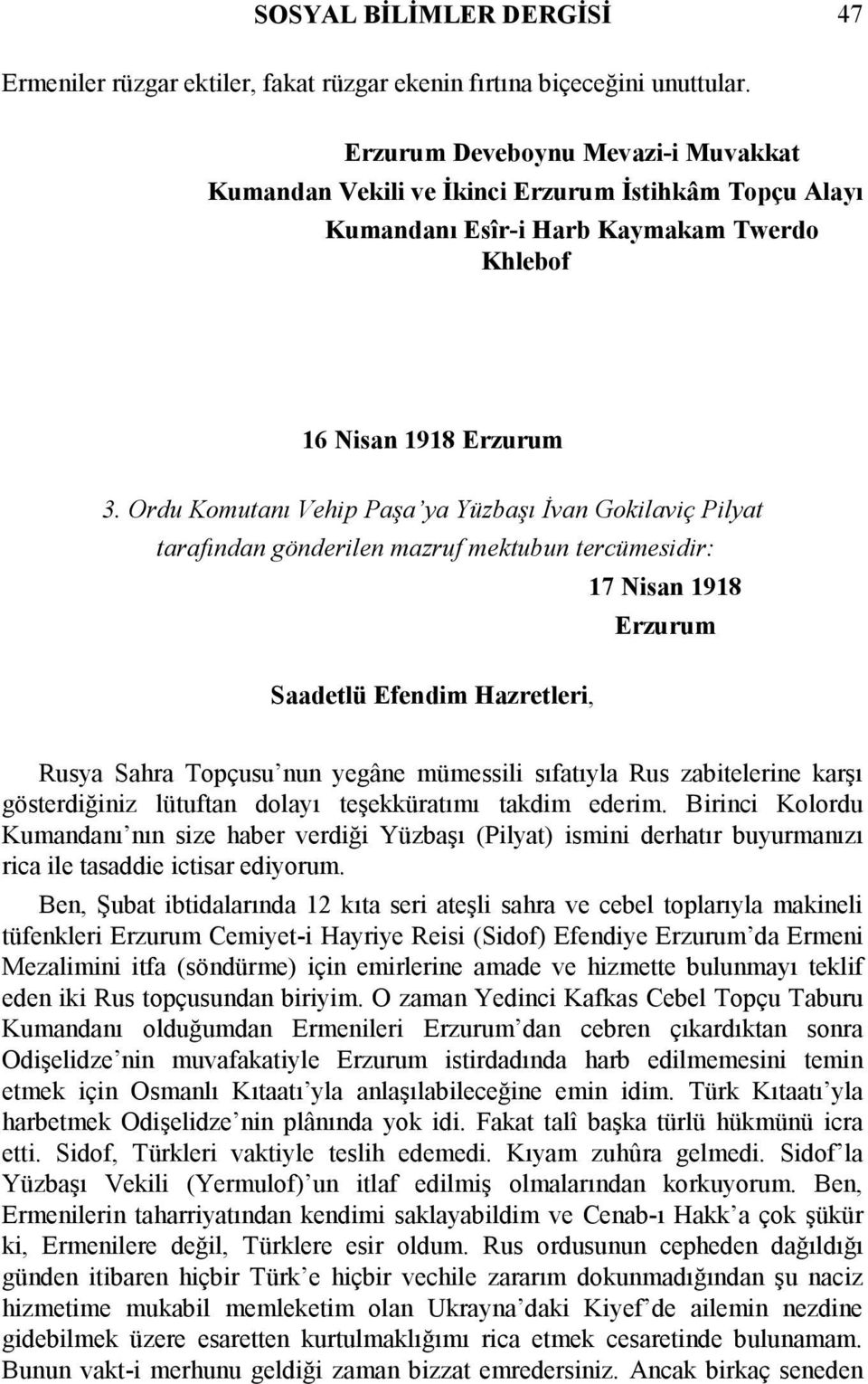 SOSYAL BİLİMLER DERGİSİ 47

Ermeniler rüzgar ektiler, fakat rüzgar ekenin fırtına biçeceğini unuttular.

Erzurum Deveboynu Mevazi-i Muvakkat Kumandan Vekili ve İkinci Erzurum İstihkâm Topçu Alayı Kumandanı Esîr-i Harb Kaymakam Twerdo Khlebof

16 Nisan 1918 Erzurum

3. Ordu Komutanı Vehip Paşa'ya Yüzbaşı İvan Gokilaviç Pilyat tarafından gönderilen mazruf mektubun tercümesidir:

17 Nisan 1918
Erzurum

Saadetlü Efendim Hazretleri,

Rusya Sahra Topçusu'nun yegâne mümessili sıfatıyla Rus zabitelerine karşı gösterdiğiniz lütuftan dolayı teşekküratımı takdim ederim. Birinci Kolordu Kumandanı'nın size haber verdiği Yüzbaşı (Pilyat) ismini derhatır buyurmanızı rica ile tasaddie ictisar ediyorum.

Ben, Şubat ibtidalarında 12 kıta seri ateşli sahra ve cebel toplarıyla makineli tüfenkleri Erzurum Cemiyet-i Hayriye Reisi (Sidof) Efendiye Erzurum'da Ermeni Mezalimini itfa (söndürme) için emirlerine amade ve hizmette bulunmayı teklif eden iki Rus topçusundan biriyim. O zaman Yedinci Kafkas Cebel Topçu Taburu Kumandanı olduğumdan Ermenileri Erzurum'dan cebren çıkardıktan sonra Odişelidze'nin muvafakatiyle Erzurum istirdadında harb edilmemesini temin etmek için Osmanlı Kıtaatı'yla anlaşılabileceğine emin idim. Türk Kıtaatı'yla harbetmek Odişelidze'nin plânında yok idi. Fakat talî başka türlü hükmünü icra etti. Sidof, Türkleri vaktiyle teslih edemedi. Kıyam zuhûra gelmedi. Sidof'la Yüzbaşı Vekili (Yermulof)'un itlaf edilmiş olmalarından korkuyorum. Ben, Ermenilerin taharriyatından kendimi saklayabildim ve Cenab-ı Hakk'a çok şükür ki, Ermenilere değil, Türklere esir oldum. Rus ordusunun cepheden dağıldığı günden itibaren hiçbir Türk'e hiçbir vechile zararım dokunmadığından şu naciz hizmetime mukabil memleketim olan Ukrayna'daki Kiyef'de ailemin nezdine gidebilmek üzere esaretten kurtulmaklığımı rica etmek cesaretinde bulunamam. Bunun vakt-i merhunu geldiği zaman bizzat emredersiniz. Ancak birkaç seneden